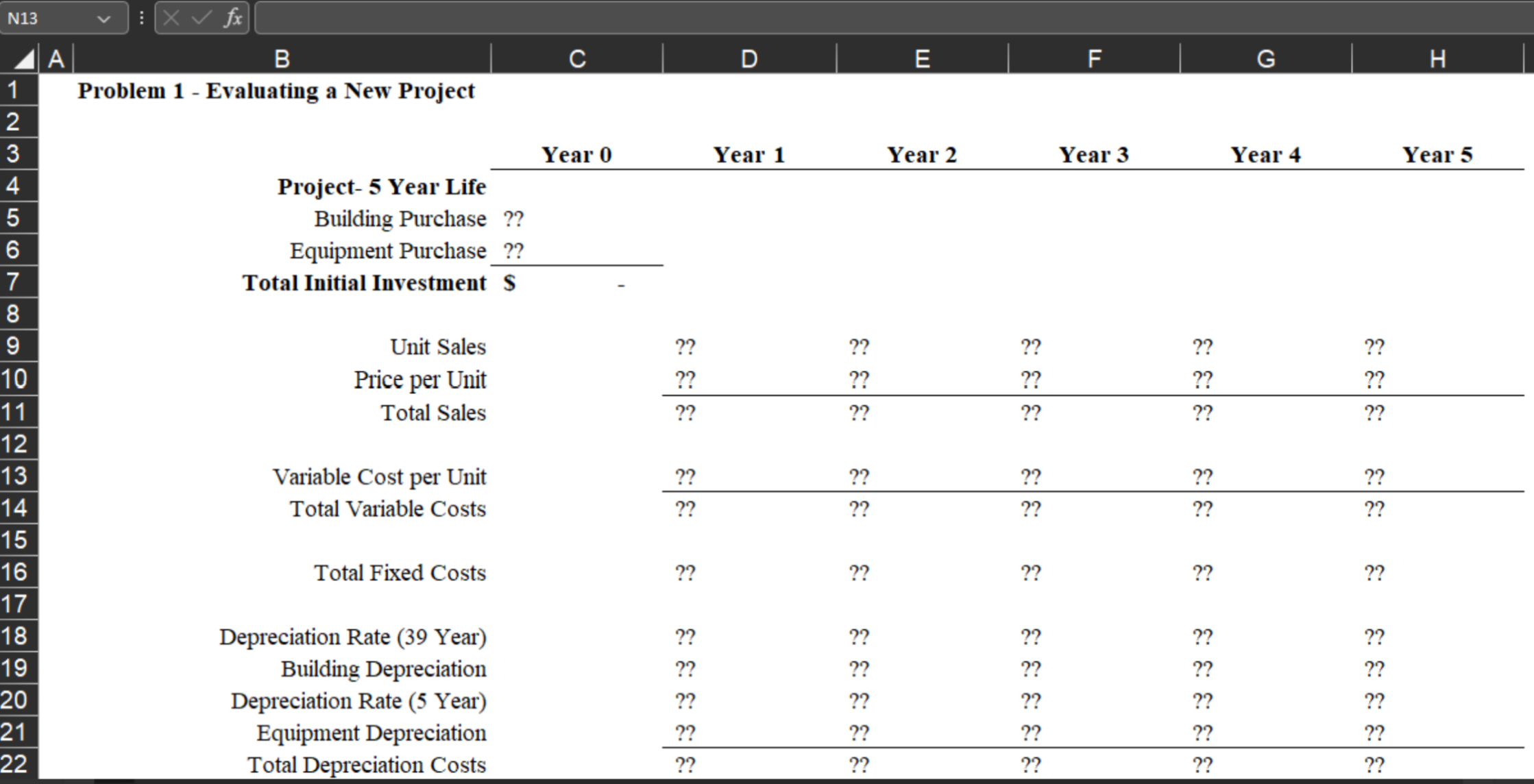 N13 fx

| | A | B | C | D | E | F | G | H |
|---|---|---|---|---|---|---|---|---|
| 1 | | Problem 1 - Evaluating a New Project | | | | | | |
| 2 | | | | | | | | |
| 3 | | | Year 0 | Year 1 | Year 2 | Year 3 | Year 4 | Year 5 |
| 4 | | Project- 5 Year Life | | | | | | |
| 5 | | Building Purchase | ?? | | | | | |
| 6 | | Equipment Purchase | ?? | | | | | |
| 7 | | Total Initial Investment | $ - | | | | | |
| 8 | | | | | | | | |
| 9 | | Unit Sales | | ?? | ?? | ?? | ?? | ?? |
| 10 | | Price per Unit | | ?? | ?? | ?? | ?? | ?? |
| 11 | | Total Sales | | ?? | ?? | ?? | ?? | ?? |
| 12 | | | | | | | | |
| 13 | | Variable Cost per Unit | | ?? | ?? | ?? | ?? | ?? |
| 14 | | Total Variable Costs | | ?? | ?? | ?? | ?? | ?? |
| 15 | | | | | | | | |
| 16 | | Total Fixed Costs | | ?? | ?? | ?? | ?? | ?? |
| 17 | | | | | | | | |
| 18 | | Depreciation Rate (39 Year) | | ?? | ?? | ?? | ?? | ?? |
| 19 | | Building Depreciation | | ?? | ?? | ?? | ?? | ?? |
| 20 | | Depreciation Rate (5 Year) | | ?? | ?? | ?? | ?? | ?? |
| 21 | | Equipment Depreciation | | ?? | ?? | ?? | ?? | ?? |
| 22 | | Total Depreciation Costs | | ?? | ?? | ?? | ?? | ?? |